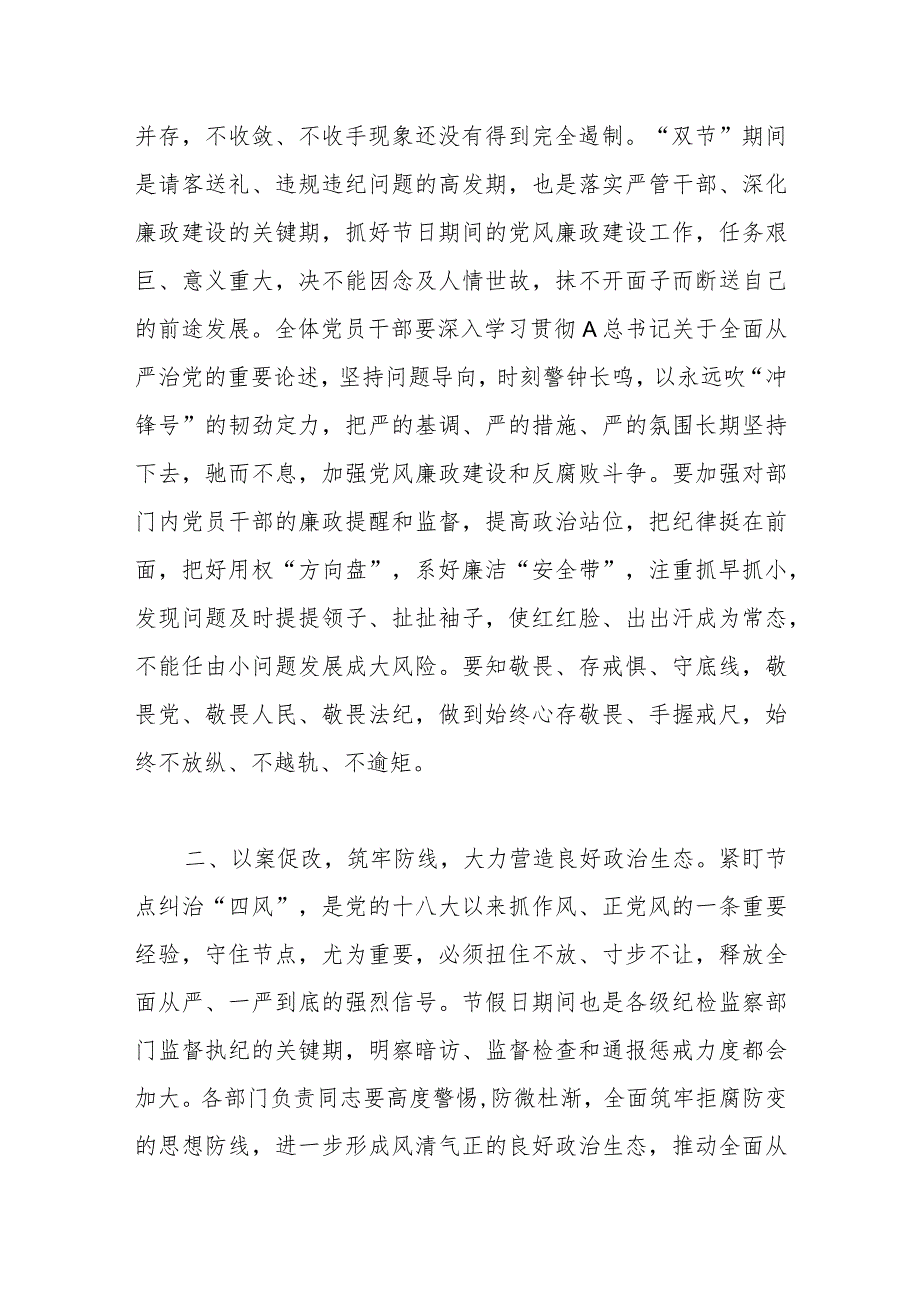 并存，不收敛、不收手现象还没有得到完全遏制。“双节”期间是请客送礼、违规违纪问题的高发期，也是落实严管干部、深化廉政建设的关键期，抓好节日期间的党风廉政建设工作，任务艰巨、意义重大，决不能因念及人情世故，抹不开面子而断送自己的前途发展。全体党员干部要深入学习贯彻A总书记关于全面从严治党的重要论述，坚持问题导向，时刻警钟长鸣，以永远吹“冲锋号”的韧劲定力，把严的基调、严的措施、严的氛围长期坚持下去，驰而不息，加强党风廉政建设和反腐败斗争。要加强对部门内党员干部的廉政提醒和监督，提高政治站位，把纪律挺在前面，把好用权“方向盘”，系好廉洁“安全带”，注重抓早抓小，发现问题及时提提领子、扯扯袖子，使红红脸、出出汗成为常态，不能任由小问题发展成大风险。要知敬畏、存戒惧、守底线，敬畏党、敬畏人民、敬畏法纪，做到始终心存敬畏、手握戒尺，始终不放纵、不越轨、不逾矩。

二、以案促改，筑牢防线，大力营造良好政治生态。紧盯节点纠治“四风”，是党的十八大以来抓作风、正党风的一条重要经验，守住节点，尤为重要，必须扭住不放、寸步不让，释放全面从严、一严到底的强烈信号。节假日期间也是各级纪检监察部门监督执纪的关键期，明察暗访、监督检查和通报惩戒力度都会加大。各部门负责同志要高度警惕,防微杜渐，全面筑牢拒腐防变的思想防线，进一步形成风清气正的良好政治生态，推动全面从